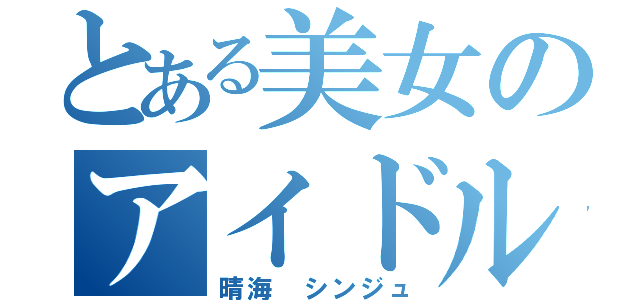 とある美女の
アイドル
晴海　シンジュ